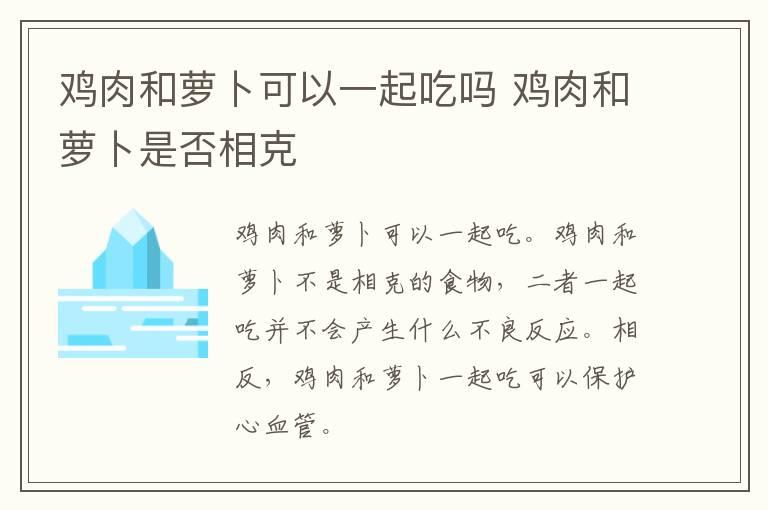 鸡肉和萝卜可以一起吃吗 鸡肉和萝卜是否相克

鸡肉和萝卜可以一起吃。鸡肉和萝卜不是相克的食物，二者一起吃并不会产生什么不良反应。相反，鸡肉和萝卜一起吃可以保护心血管。